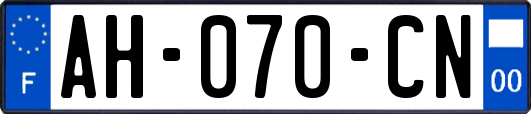 F
AH-070-CN
00